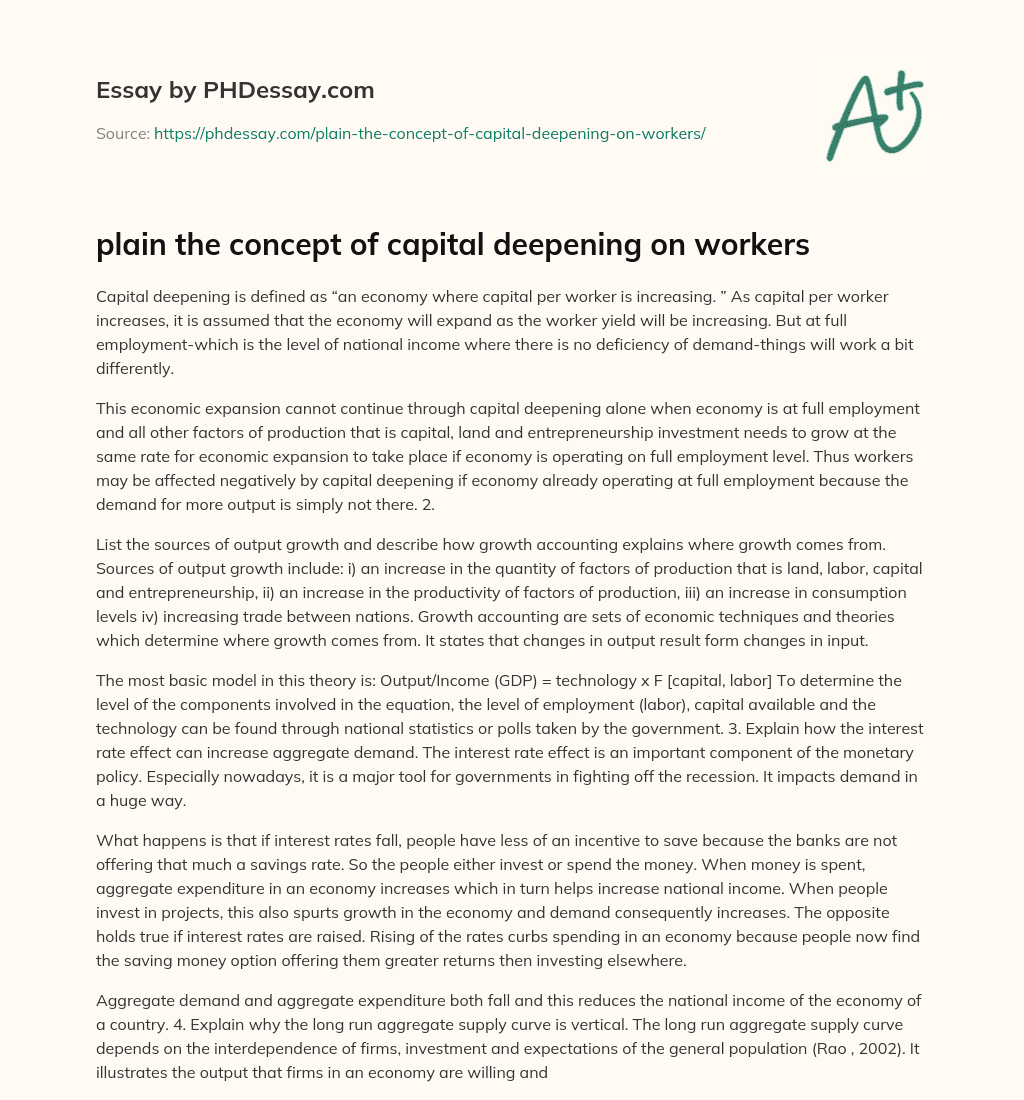 Essay by PHDessay.com

Source: https://phdessay.com/plain-the-concept-of-capital-deepening-on-workers/

A+

plain the concept of capital deepening on workers

Capital deepening is defined as “an economy where capital per worker is increasing. ” As capital per worker increases, it is assumed that the economy will expand as the worker yield will be increasing. But at full employment-which is the level of national income where there is no deficiency of demand-things will work a bit differently.

This economic expansion cannot continue through capital deepening alone when economy is at full employment and all other factors of production that is capital, land and entrepreneurship investment needs to grow at the same rate for economic expansion to take place if economy is operating on full employment level. Thus workers may be affected negatively by capital deepening if economy already operating at full employment because the demand for more output is simply not there. 2.

List the sources of output growth and describe how growth accounting explains where growth comes from. Sources of output growth include: i) an increase in the quantity of factors of production that is land, labor, capital and entrepreneurship, ii) an increase in the productivity of factors of production, iii) an increase in consumption levels iv) increasing trade between nations. Growth accounting are sets of economic techniques and theories which determine where growth comes from. It states that changes in output result form changes in input.

The most basic model in this theory is: Output/Income (GDP) = technology x F [capital, labor] To determine the level of the components involved in the equation, the level of employment (labor), capital available and the technology can be found through national statistics or polls taken by the government. 3. Explain how the interest rate effect can increase aggregate demand. The interest rate effect is an important component of the monetary policy. Especially nowadays, it is a major tool for governments in fighting off the recession. It impacts demand in a huge way.

What happens is that if interest rates fall, people have less of an incentive to save because the banks are not offering that much a savings rate. So the people either invest or spend the money. When money is spent, aggregate expenditure in an economy increases which in turn helps increase national income. When people invest in projects, this also spurts growth in the economy and demand consequently increases. The opposite holds true if interest rates are raised. Rising of the rates curbs spending in an economy because people now find the saving money option offering them greater returns then investing elsewhere.

Aggregate demand and aggregate expenditure both fall and this reduces the national income of the economy of a country. 4. Explain why the long run aggregate supply curve is vertical. The long run aggregate supply curve depends on the interdependence of firms, investment and expectations of the general population (Rao , 2002). It illustrates the output that firms in an economy are willing and